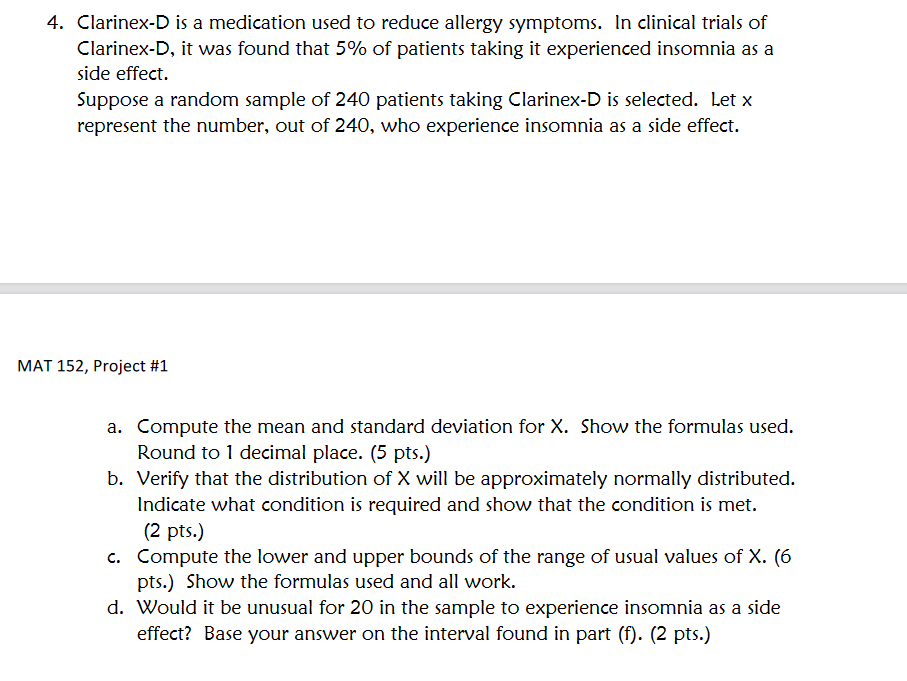 4. Clarinex-D is a medication used to reduce allergy symptoms. In clinical trials of Clarinex-D, it was found that 5% of patients taking it experienced insomnia as a side effect.
Suppose a random sample of 240 patients taking Clarinex-D is selected. Let x represent the number, out of 240, who experience insomnia as a side effect.

MAT 152, Project #1

a. Compute the mean and standard deviation for X. Show the formulas used. Round to 1 decimal place. (5 pts.)
b. Verify that the distribution of X will be approximately normally distributed. Indicate what condition is required and show that the condition is met. (2 pts.)
c. Compute the lower and upper bounds of the range of usual values of X. (6 pts.) Show the formulas used and all work.
d. Would it be unusual for 20 in the sample to experience insomnia as a side effect? Base your answer on the interval found in part (f). (2 pts.)